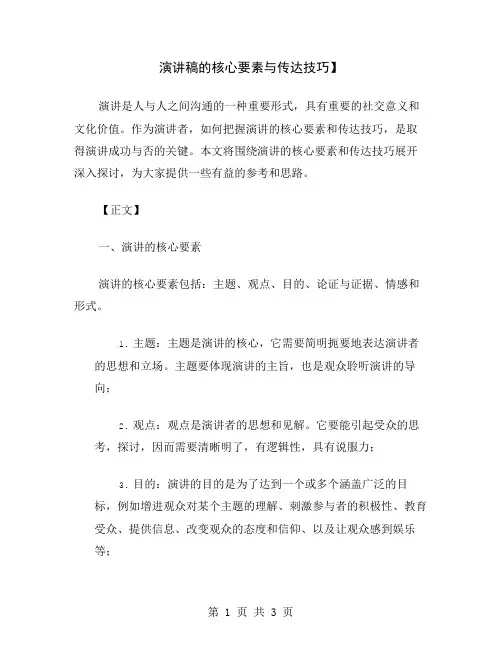 演讲稿的核心要素与传达技巧】

演讲是人与人之间沟通的一种重要形式，具有重要的社交意义和文化价值。作为演讲者，如何把握演讲的核心要素和传达技巧，是取得演讲成功与否的关键。本文将围绕演讲的核心要素和传达技巧展开深入探讨，为大家提供一些有益的参考和思路。

【正文】

一、演讲的核心要素

演讲的核心要素包括：主题、观点、目的、论证与证据、情感和形式。

1. 主题：主题是演讲的核心，它需要简明扼要地表达演讲者的思想和立场。主题要体现演讲的主旨，也是观众聆听演讲的导向；

2. 观点：观点是演讲者的思想和见解。它要能引起受众的思考，探讨，因而需要清晰明了，有逻辑性，具有说服力；

3. 目的：演讲的目的是为了达到一个或多个涵盖广泛的目标，例如增进观众对某个主题的理解、刺激参与者的积极性、教育受众、提供信息、改变观众的态度和信仰、以及让观众感到娱乐等；

第 1 页 共 3 页